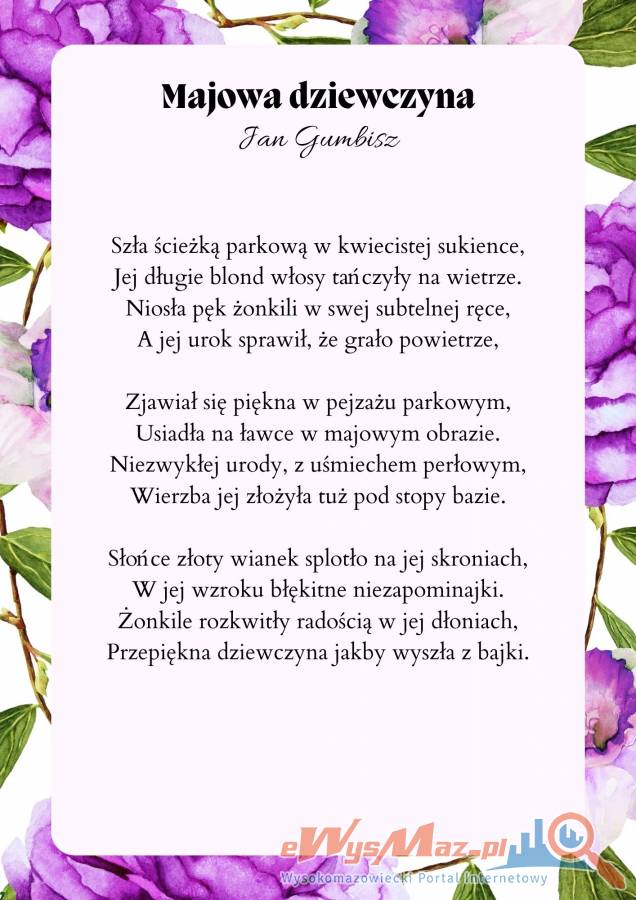 Majowa dziewczyna
Jan Gumbisz

Szła ścieżką parkową w kwiecistej sukience,
Jej długie blond włosy tańczyły na wietrze.
Niosła pęk żonkili w swej subtelnej ręce,
A jej urok sprawił, że grało powietrze,

Zjawiał się piękna w pejzażu parkowym,
Usiadła na ławce w majowym obrazie.
Niezwykłej urody, z uśmiechem perłowym,
Wierzba jej złożyła tuż pod stopy bazie.

Słońce złoty wianek splotło na jej skroniach,
W jej wzroku błękitne niezapominajki.
Żonkile rozkwitły radością w jej dłoniach,
Przepiękna dziewczyna jakby wyszła z bajki.

eWysMaz.pl
Wysokomazowiecki Portal Internetowy